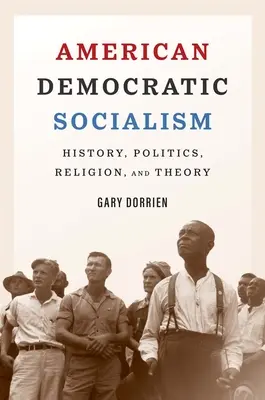 AMERICAN
DEMOCRATIC
SOCIALISM

HISTORY, POLITICS, RELIGION, AND THEORY

GARY DORRIEN